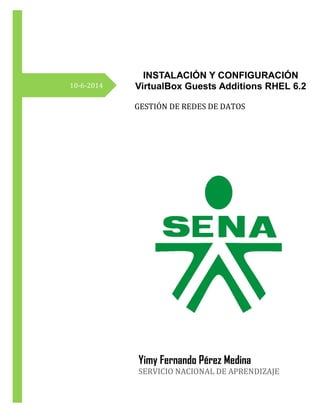 10-6-2014

INSTALACIÓN Y CONFIGURACIÓN
VirtualBox Guests Additions RHEL 6.2

GESTIÓN DE REDES DE DATOS

SENA

Yimy Fernando Pérez Medina
SERVICIO NACIONAL DE APRENDIZAJE